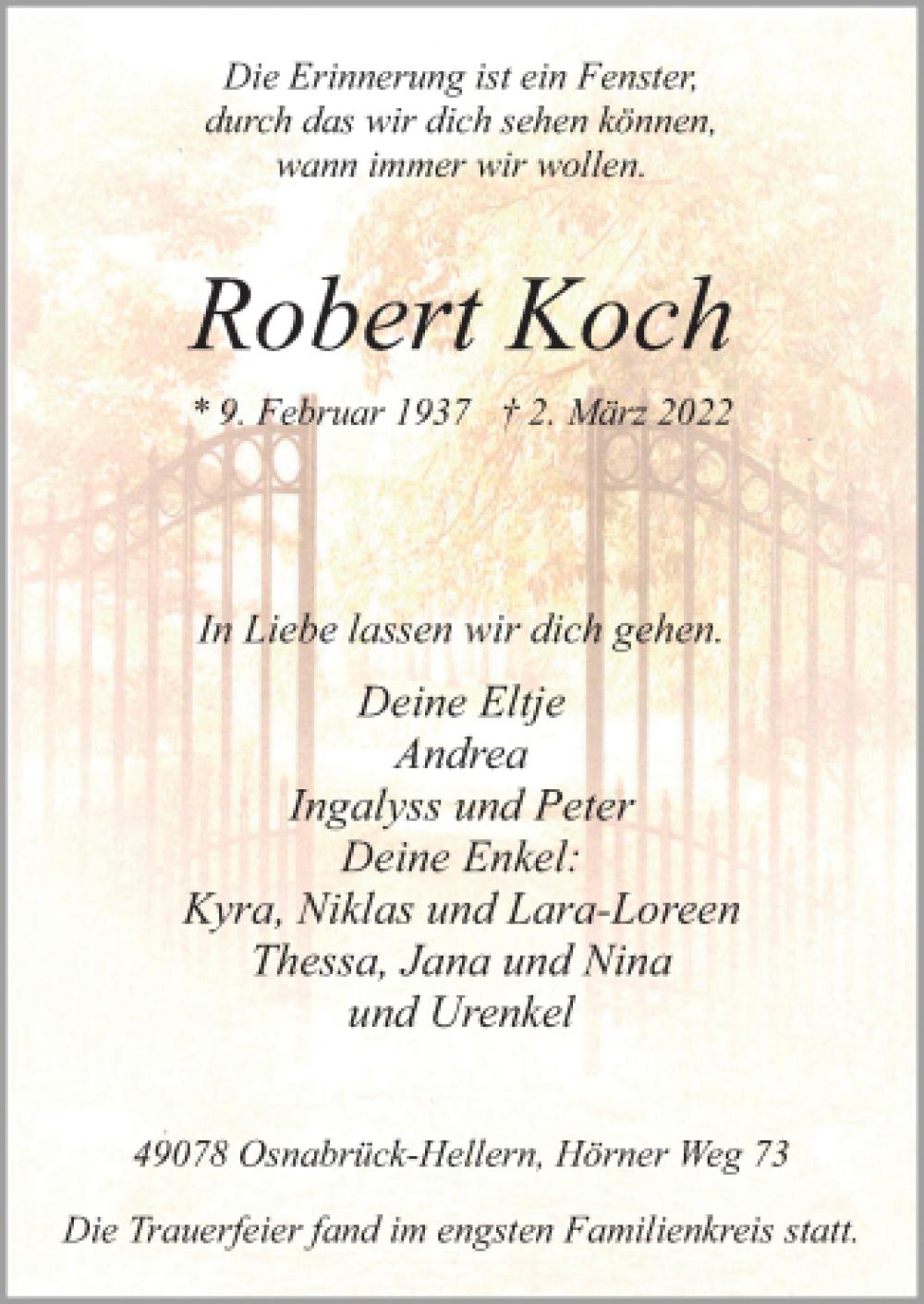 Die Erinnerung ist ein Fenster,
durch das wir dich sehen können,
wann immer wir wollen.

Robert Koch

* 9. Februar 1937 † 2. März 2022

In Liebe lassen wir dich gehen.

Deine Eltje
Andrea
Ingalyss und Peter
Deine Enkel:
Kyra, Niklas und Lara-Loreen
Thessa, Jana und Nina
und Urenkel

49078 Osnabrück-Hellern, Hörner Weg 73

Die Trauerfeier fand im engsten Familienkreis statt.